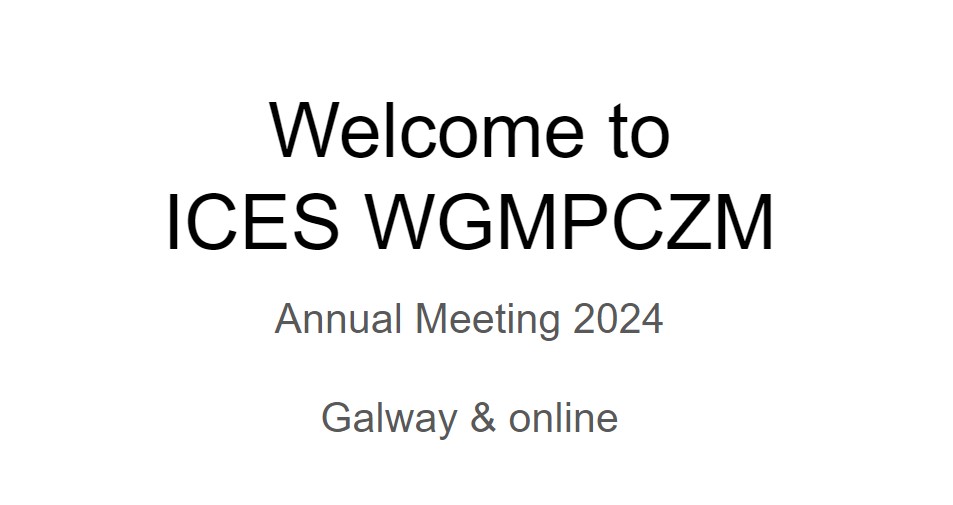 Welcome to
ICES WGMPCZM

Annual Meeting 2024

Galway & online